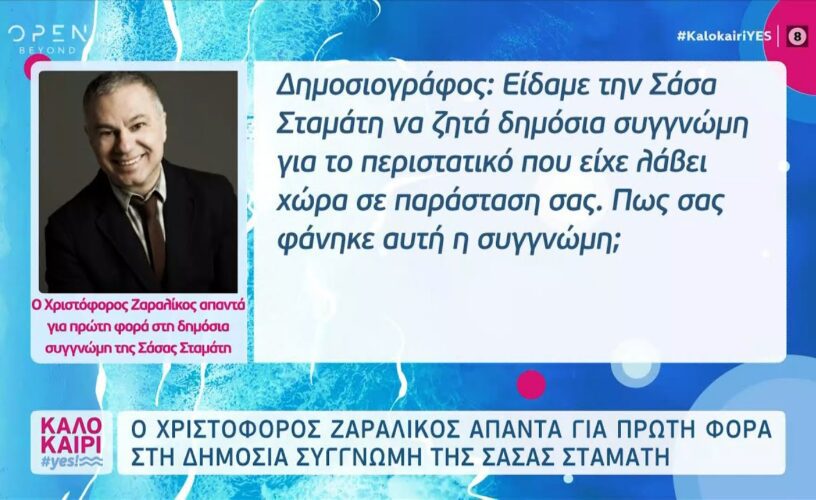 OPEN BEYOND

#KalokairiYES 8

Ο Χριστόφορος Ζαραλίκος απαντά για πρώτη φορά στη δημόσια συγγνώμη της Σάσας Σταμάτη

Δημοσιογράφος: Είδαμε την Σάσα Σταμάτη να ζητά δημόσια συγγνώμη για το περιστατικό που είχε λάβει χώρα σε παράσταση σας. Πως σας φάνηκε αυτή η συγγνώμη;

ΚΑΛΟ ΚΑΙΡΙ #yes!

Ο ΧΡΙΣΤΟΦΟΡΟΣ ΖΑΡΑΛΙΚΟΣ ΑΠΑΝΤΑ ΓΙΑ ΠΡΩΤΗ ΦΟΡΑ ΣΤΗ ΔΗΜΟΣΙΑ ΣΥΓΓΝΩΜΗ ΤΗΣ ΣΑΣΑΣ ΣΤΑΜΑΤΗ